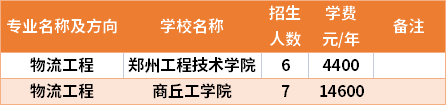 | 专业名称及方向 | 学校名称 | 招生人数 | 学费元/年 | 备注 |
|---|---|---|---|---|
| 物流工程 | 郑州工程技术学院 | 6 | 4400 | |
| 物流工程 | 商丘工学院 | 7 | 14600 | |